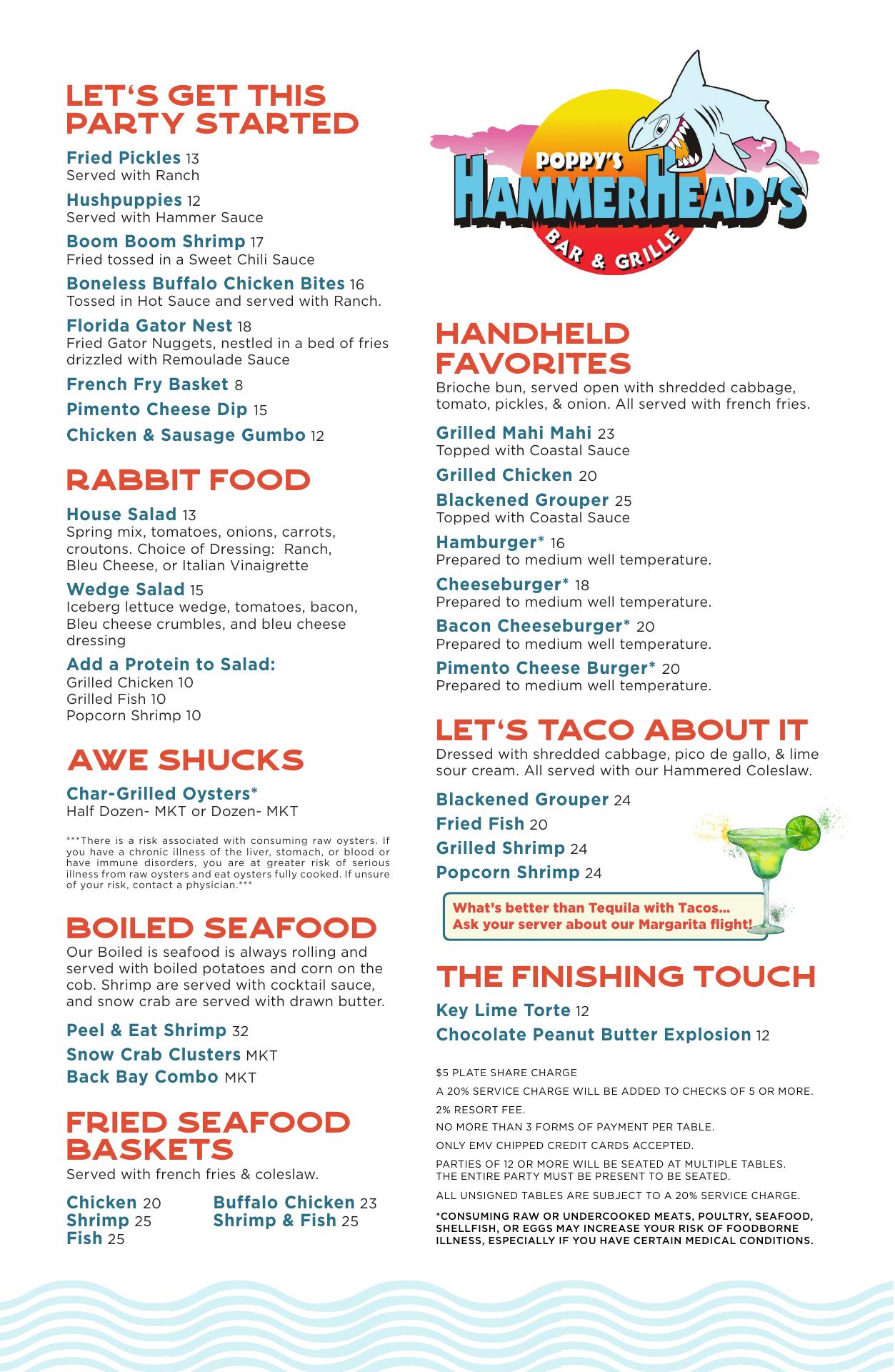 LET'S GET THIS PARTY STARTED

Fried Pickles 13
Served with Ranch

Hushpuppies 12
Served with Hammer Sauce

Boom Boom Shrimp 17
Fried tossed in a Sweet Chili Sauce

Boneless Buffalo Chicken Bites 16
Tossed in Hot Sauce and served with Ranch.

Florida Gator Nest 18
Fried Gator Nuggets, nestled in a bed of fries drizzled with Remoulade Sauce

French Fry Basket 8

Pimento Cheese Dip 15

Chicken & Sausage Gumbo 12

RABBIT FOOD

House Salad 13
Spring mix, tomatoes, onions, carrots, croutons. Choice of Dressing: Ranch, Bleu Cheese, or Italian Vinaigrette

Wedge Salad 15
Iceberg lettuce wedge, tomatoes, bacon, Bleu cheese crumbles, and bleu cheese dressing

Add a Protein to Salad:
Grilled Chicken 10
Grilled Fish 10
Popcorn Shrimp 10

AWE SHUCKS

Char-Grilled Oysters*
Half Dozen- MKT or Dozen- MKT

***There is a risk associated with consuming raw oysters. If you have a chronic illness of the liver, stomach, or blood or have immune disorders, you are at greater risk of serious illness from raw oysters and eat oysters fully cooked. If unsure of your risk, contact a physician.***

BOILED SEAFOOD

Our Boiled is seafood is always rolling and served with boiled potatoes and corn on the cob. Shrimp are served with cocktail sauce, and snow crab are served with drawn butter.

Peel & Eat Shrimp 32

Snow Crab Clusters MKT

Back Bay Combo MKT

FRIED SEAFOOD BASKETS

Served with french fries & coleslaw.

Chicken 20
Shrimp 25
Fish 25

Buffalo Chicken 23
Shrimp & Fish 25

POPPY'S HAMMERHEAD'S BAR & GRILLE

HANDHELD FAVORITES

Brioche bun, served open with shredded cabbage, tomato, pickles, & onion. All served with french fries.

Grilled Mahi Mahi 23
Topped with Coastal Sauce

Grilled Chicken 20

Blackened Grouper 25
Topped with Coastal Sauce

Hamburger* 16
Prepared to medium well temperature.

Cheeseburger* 18
Prepared to medium well temperature.

Bacon Cheeseburger* 20
Prepared to medium well temperature.

Pimento Cheese Burger* 20
Prepared to medium well temperature.

LET'S TACO ABOUT IT

Dressed with shredded cabbage, pico de gallo, & lime sour cream. All served with our Hammered Coleslaw.

Blackened Grouper 24

Fried Fish 20

Grilled Shrimp 24

Popcorn Shrimp 24

What's better than Tequila with Tacos...
Ask your server about our Margarita flight!

THE FINISHING TOUCH

Key Lime Torte 12

Chocolate Peanut Butter Explosion 12

$5 PLATE SHARE CHARGE

A 20% SERVICE CHARGE WILL BE ADDED TO CHECKS OF 5 OR MORE.

2% RESORT FEE.

NO MORE THAN 3 FORMS OF PAYMENT PER TABLE.

ONLY EMV CHIPPED CREDIT CARDS ACCEPTED.

PARTIES OF 12 OR MORE WILL BE SEATED AT MULTIPLE TABLES. THE ENTIRE PARTY MUST BE PRESENT TO BE SEATED.

ALL UNSIGNED TABLES ARE SUBJECT TO A 20% SERVICE CHARGE.

*CONSUMING RAW OR UNDERCOOKED MEATS, POULTRY, SEAFOOD, SHELLFISH, OR EGGS MAY INCREASE YOUR RISK OF FOODBORNE ILLNESS, ESPECIALLY IF YOU HAVE CERTAIN MEDICAL CONDITIONS.